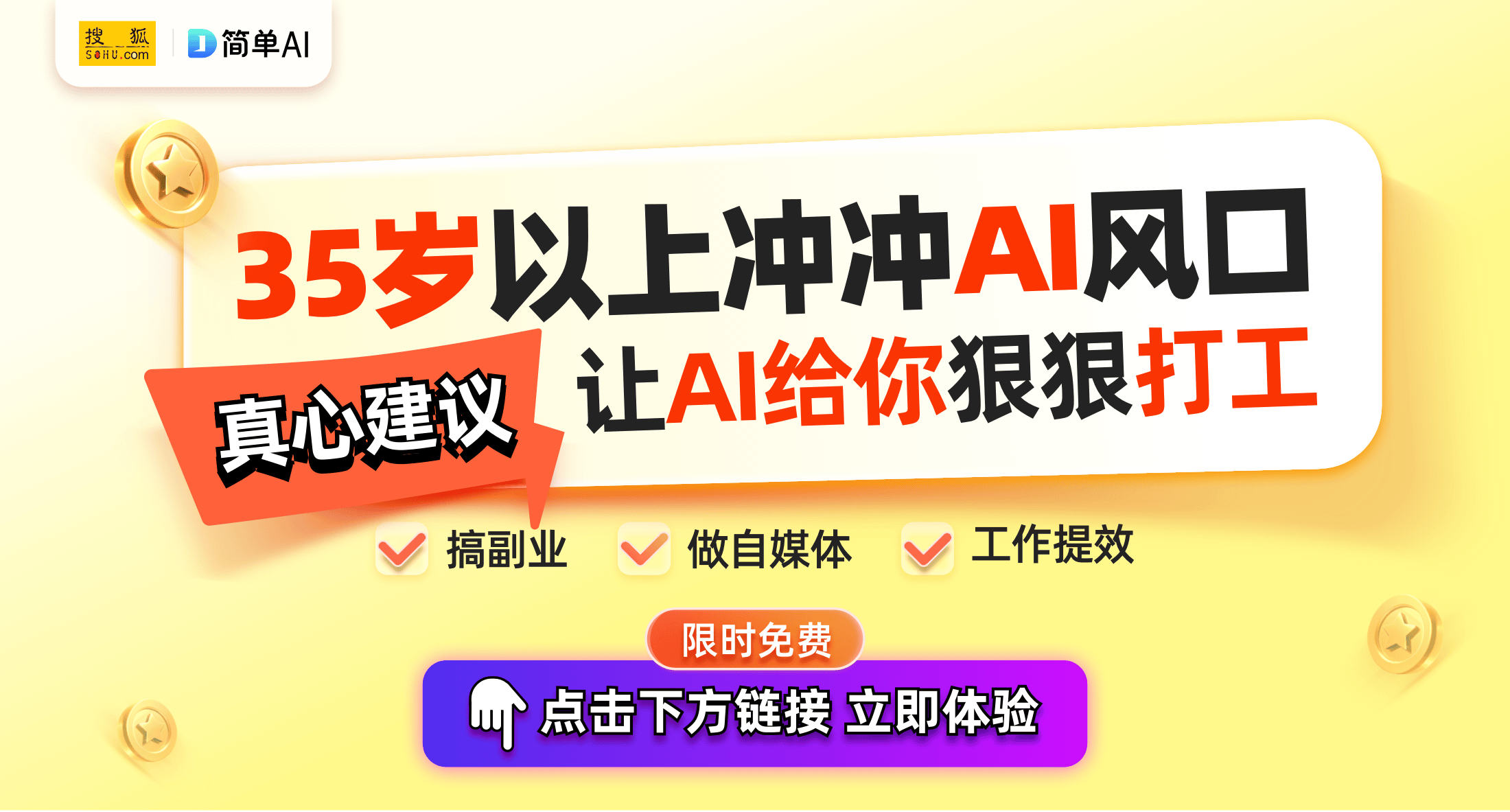 搜狐 SOHU.com

简单AI

35岁以上冲冲AI风口

真心建议

让AI给你狠狠打工

搞副业

做自媒体

工作提效

限时免费

点击下方链接 立即体验